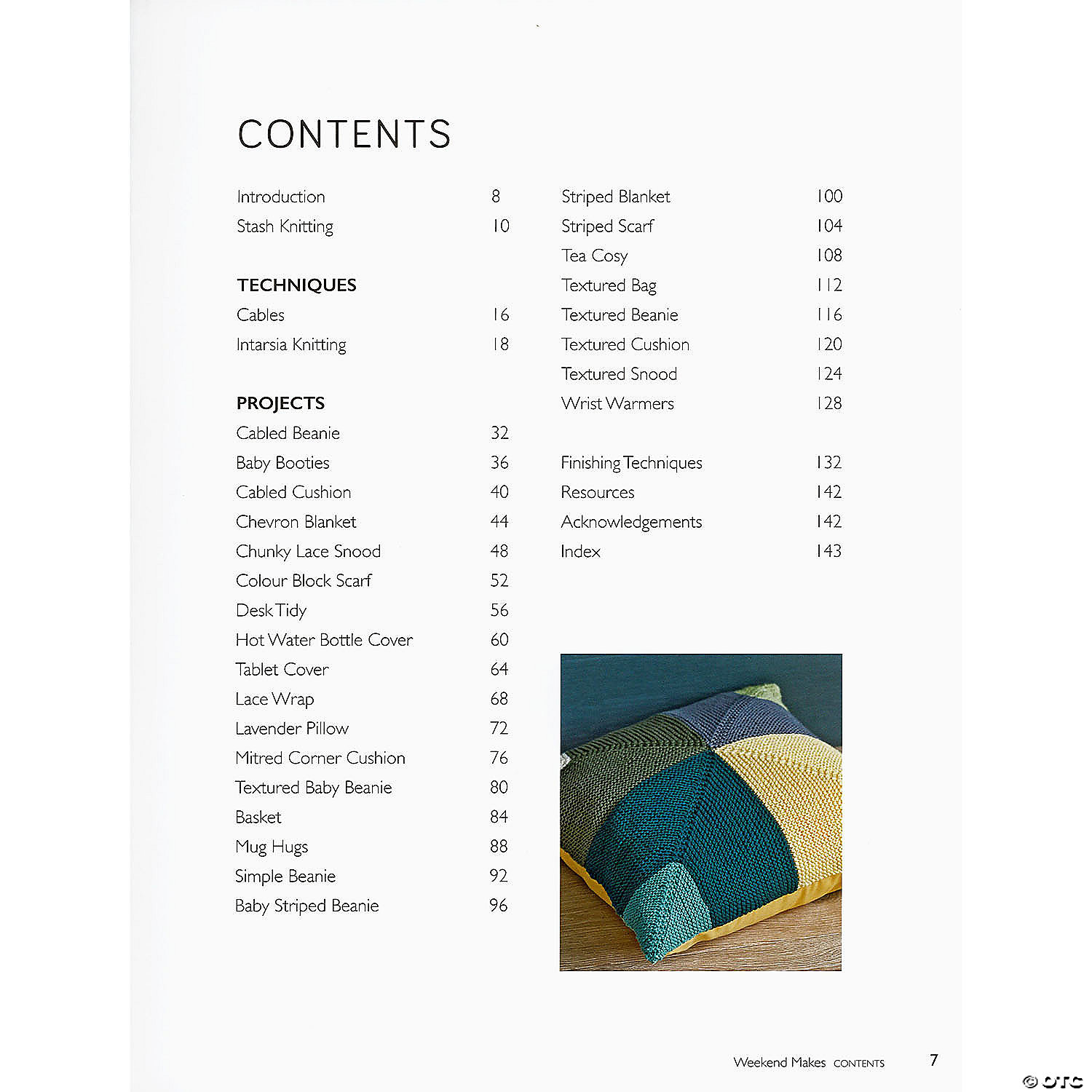 CONTENTS

Introduction 8
Stash Knitting 10

TECHNIQUES
Cables 16
Intarsia Knitting 18

PROJECTS
Cabled Beanie 32
Baby Booties 36
Cabled Cushion 40
Chevron Blanket 44
Chunky Lace Snood 48
Colour Block Scarf 52
Desk Tidy 56
Hot Water Bottle Cover 60
Tablet Cover 64
Lace Wrap 68
Lavender Pillow 72
Mitred Corner Cushion 76
Textured Baby Beanie 80
Basket 84
Mug Hugs 88
Simple Beanie 92
Baby Striped Beanie 96

Striped Blanket 100
Striped Scarf 104
Tea Cosy 108
Textured Bag 112
Textured Beanie 116
Textured Cushion 120
Textured Snood 124
Wrist Warmers 128

Finishing Techniques 132
Resources 142
Acknowledgements 142
Index 143

Weekend Makes CONTENTS 7

© OTC